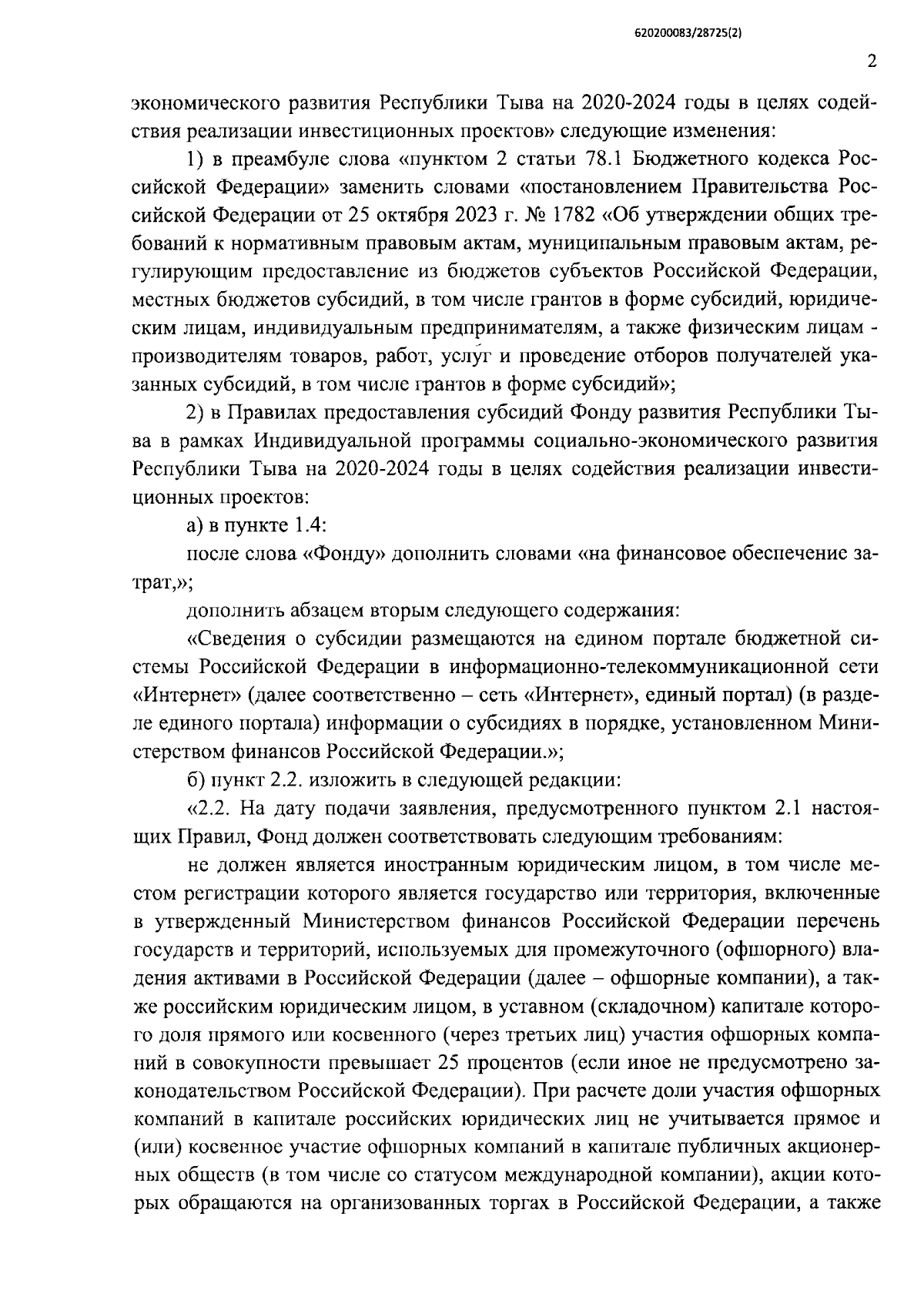 620200083/28725(2)

2

экономического развития Республики Тыва на 2020-2024 годы в целях содействия реализации инвестиционных проектов» следующие изменения:

1) в преамбуле слова «пунктом 2 статьи 78.1 Бюджетного кодекса Российской Федерации» заменить словами «постановлением Правительства Российской Федерации от 25 октября 2023 г. № 1782 «Об утверждении общих требований к нормативным правовым актам, муниципальным правовым актам, регулирующим предоставление из бюджетов субъектов Российской Федерации, местных бюджетов субсидий, в том числе грантов в форме субсидий, юридическим лицам, индивидуальным предпринимателям, а также физическим лицам - производителям товаров, работ, услуг и проведение отборов получателей указанных субсидий, в том числе грантов в форме субсидий»;

2) в Правилах предоставления субсидий Фонду развития Республики Тыва в рамках Индивидуальной программы социально-экономического развития Республики Тыва на 2020-2024 годы в целях содействия реализации инвестиционных проектов:

а) в пункте 1.4:

после слова «Фонду» дополнить словами «на финансовое обеспечение затрат,»;

дополнить абзацем вторым следующего содержания:

«Сведения о субсидии размещаются на едином портале бюджетной системы Российской Федерации в информационно-телекоммуникационной сети «Интернет» (далее соответственно – сеть «Интернет», единый портал) (в разделе единого портала) информации о субсидиях в порядке, установленном Министерством финансов Российской Федерации.»;

б) пункт 2.2. изложить в следующей редакции:

«2.2. На дату подачи заявления, предусмотренного пунктом 2.1 настоящих Правил, Фонд должен соответствовать следующим требованиям:

не должен является иностранным юридическим лицом, в том числе местом регистрации которого является государство или территория, включенные в утвержденный Министерством финансов Российской Федерации перечень государств и территорий, используемых для промежуточного (офшорного) владения активами в Российской Федерации (далее – офшорные компании), а также российским юридическим лицом, в уставном (складочном) капитале которого доля прямого или косвенного (через третьих лиц) участия офшорных компаний в совокупности превышает 25 процентов (если иное не предусмотрено законодательством Российской Федерации). При расчете доли участия офшорных компаний в капитале российских юридических лиц не учитывается прямое и (или) косвенное участие офшорных компаний в капитале публичных акционерных обществ (в том числе со статусом международной компании), акции которых обращаются на организованных торгах в Российской Федерации, а также